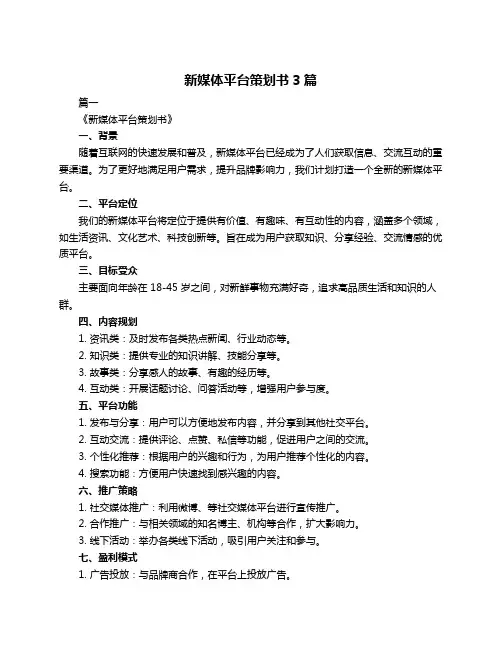 新媒体平台策划书 3 篇

篇一

《新媒体平台策划书》

一、背景

随着互联网的快速发展和普及，新媒体平台已经成为了人们获取信息、交流互动的重要渠道。为了更好地满足用户需求，提升品牌影响力，我们计划打造一个全新的新媒体平台。

二、平台定位

我们的新媒体平台将定位于提供有价值、有趣味、有互动性的内容，涵盖多个领域，如生活资讯、文化艺术、科技创新等。旨在成为用户获取知识、分享经验、交流情感的优质平台。

三、目标受众

主要面向年龄在 18-45 岁之间，对新鲜事物充满好奇，追求高品质生活和知识的人群。

四、内容规划

1. 资讯类：及时发布各类热点新闻、行业动态等。

2. 知识类：提供专业的知识讲解、技能分享等。

3. 故事类：分享感人的故事、有趣的经历等。

4. 互动类：开展话题讨论、问答活动等，增强用户参与度。

五、平台功能

1. 发布与分享：用户可以方便地发布内容，并分享到其他社交平台。

2. 互动交流：提供评论、点赞、私信等功能，促进用户之间的交流。

3. 个性化推荐：根据用户的兴趣和行为，为用户推荐个性化的内容。

4. 搜索功能：方便用户快速找到感兴趣的内容。

六、推广策略

1. 社交媒体推广：利用微博、等社交媒体平台进行宣传推广。

2. 合作推广：与相关领域的知名博主、机构等合作，扩大影响力。

3. 线下活动：举办各类线下活动，吸引用户关注和参与。

七、盈利模式

1. 广告投放：与品牌商合作，在平台上投放广告。